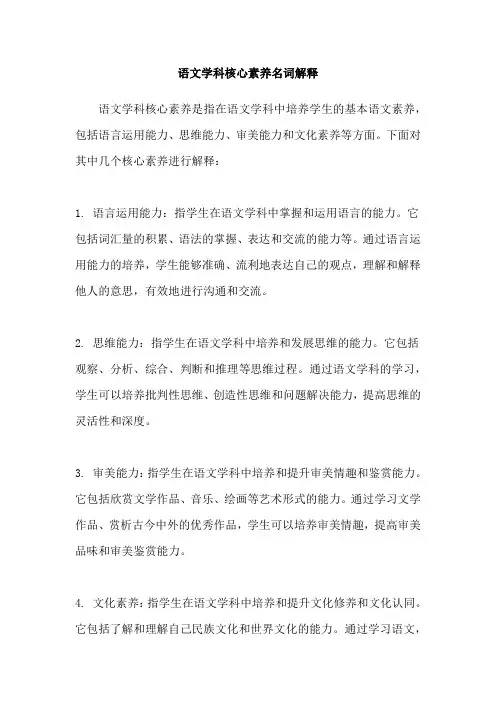 语文学科核心素养名词解释

语文学科核心素养是指在语文学科中培养学生的基本语文素养，包括语言运用能力、思维能力、审美能力和文化素养等方面。下面对其中几个核心素养进行解释：

1. 语言运用能力：指学生在语文学科中掌握和运用语言的能力。它包括词汇量的积累、语法的掌握、表达和交流的能力等。通过语言运用能力的培养，学生能够准确、流利地表达自己的观点，理解和解释他人的意思，有效地进行沟通和交流。

2. 思维能力：指学生在语文学科中培养和发展思维的能力。它包括观察、分析、综合、判断和推理等思维过程。通过语文学科的学习，学生可以培养批判性思维、创造性思维和问题解决能力，提高思维的灵活性和深度。

3. 审美能力：指学生在语文学科中培养和提升审美情趣和鉴赏能力。它包括欣赏文学作品、音乐、绘画等艺术形式的能力。通过学习文学作品、赏析古今中外的优秀作品，学生可以培养审美情趣，提高审美品味和审美鉴赏能力。

4. 文化素养：指学生在语文学科中培养和提升文化修养和文化认同。它包括了解和理解自己民族文化和世界文化的能力。通过学习语文，